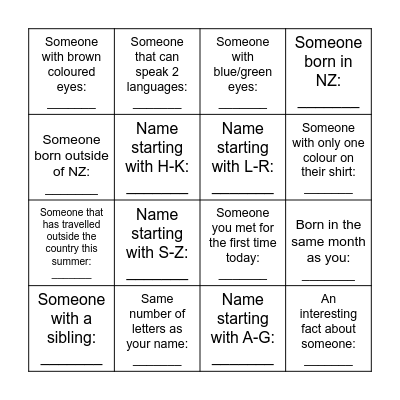 | | | | |
|---|---|---|---|
| Someone with brown coloured eyes: ________ | Someone that can speak 2 languages: ________ | Someone with blue/green eyes: ________ | Someone born in NZ: ________ |
| Someone born outside of NZ: ________ | Name starting with H-K: ________ | Name starting with L-R: ________ | Someone with only one colour on their shirt: ________ |
| Someone that has travelled outside the country this summer: ________ | Name starting with S-Z: ________ | Someone you met for the first time today: ________ | Born in the same month as you: ________ |
| Someone with a sibling: ________ | Same number of letters as your name: ________ | Name starting with A-G: ________ | An interesting fact about someone: ________ |